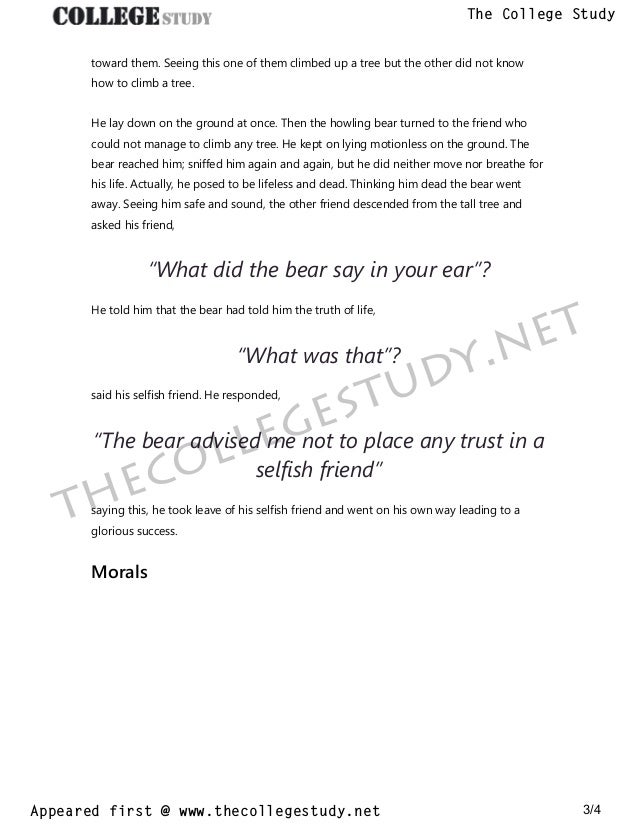 COLLEGE STUDY

The College Study

toward them. Seeing this one of them climbed up a tree but the other did not know how to climb a tree.

He lay down on the ground at once. Then the howling bear turned to the friend who could not manage to climb any tree. He kept on lying motionless on the ground. The bear reached him; sniffed him again and again, but he did neither move nor breathe for his life. Actually, he posed to be lifeless and dead. Thinking him dead the bear went away. Seeing him safe and sound, the other friend descended from the tall tree and asked his friend,

"What did the bear say in your ear"?

He told him that the bear had told him the truth of life,

"What was that"?

said his selfish friend. He responded,

"The bear advised me not to place any trust in a selfish friend"

saying this, he took leave of his selfish friend and went on his own way leading to a glorious success.

Morals

Appeared first @ www.thecollegestudy.net

3/4

THECOLLEGESTUDY.NET